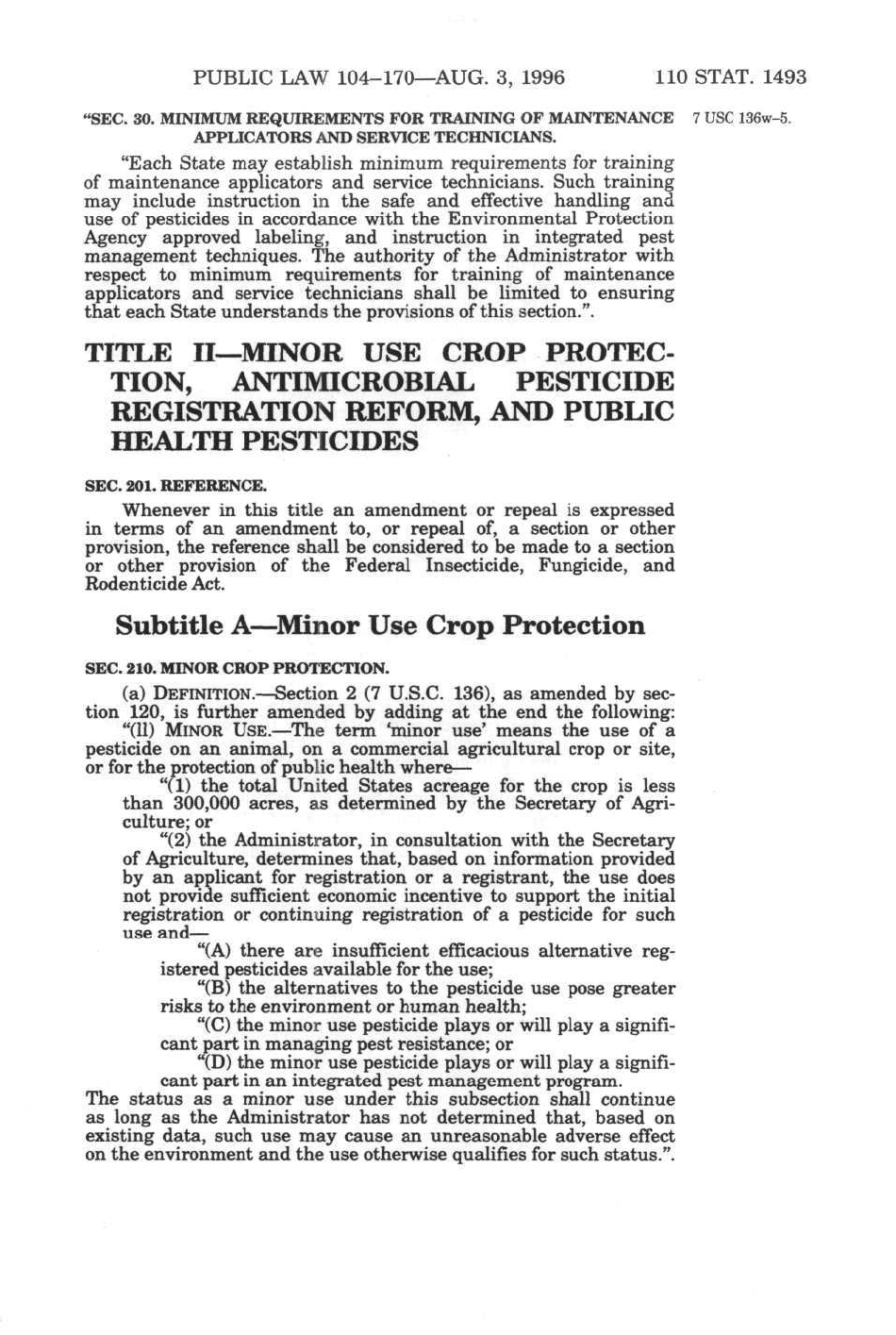 PUBLIC LAW 104–170—AUG. 3, 1996 110 STAT. 1493

"SEC. 30. MINIMUM REQUIREMENTS FOR TRAINING OF MAINTENANCE APPLICATORS AND SERVICE TECHNICIANS.

7 USC 136w–5.

"Each State may establish minimum requirements for training of maintenance applicators and service technicians. Such training may include instruction in the safe and effective handling and use of pesticides in accordance with the Environmental Protection Agency approved labeling, and instruction in integrated pest management techniques. The authority of the Administrator with respect to minimum requirements for training of maintenance applicators and service technicians shall be limited to ensuring that each State understands the provisions of this section.".

TITLE II—MINOR USE CROP PROTECTION, ANTIMICROBIAL PESTICIDE REGISTRATION REFORM, AND PUBLIC HEALTH PESTICIDES

SEC. 201. REFERENCE.

Whenever in this title an amendment or repeal is expressed in terms of an amendment to, or repeal of, a section or other provision, the reference shall be considered to be made to a section or other provision of the Federal Insecticide, Fungicide, and Rodenticide Act.

Subtitle A—Minor Use Crop Protection

SEC. 210. MINOR CROP PROTECTION.

(a) DEFINITION.—Section 2 (7 U.S.C. 136), as amended by section 120, is further amended by adding at the end the following:

"(ll) MINOR USE.—The term 'minor use' means the use of a pesticide on an animal, on a commercial agricultural crop or site, or for the protection of public health where—

"(1) the total United States acreage for the crop is less than 300,000 acres, as determined by the Secretary of Agriculture; or

"(2) the Administrator, in consultation with the Secretary of Agriculture, determines that, based on information provided by an applicant for registration or a registrant, the use does not provide sufficient economic incentive to support the initial registration or continuing registration of a pesticide for such use and—

"(A) there are insufficient efficacious alternative registered pesticides available for the use;

"(B) the alternatives to the pesticide use pose greater risks to the environment or human health;

"(C) the minor use pesticide plays or will play a significant part in managing pest resistance; or

"(D) the minor use pesticide plays or will play a significant part in an integrated pest management program.

The status as a minor use under this subsection shall continue as long as the Administrator has not determined that, based on existing data, such use may cause an unreasonable adverse effect on the environment and the use otherwise qualifies for such status.".